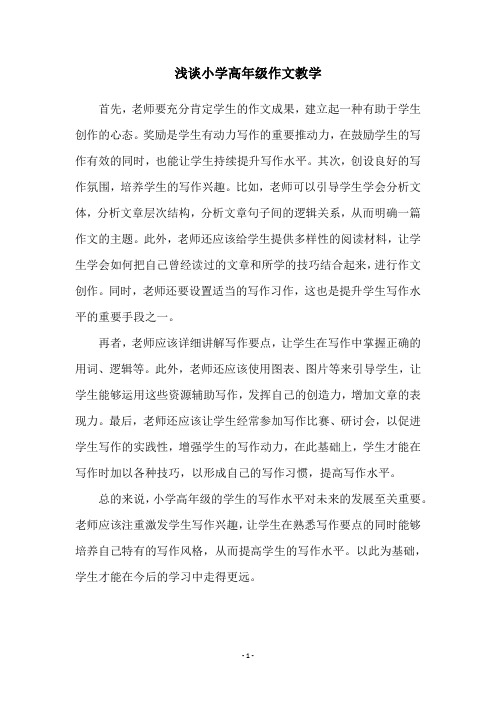 浅谈小学高年级作文教学

首先，老师要充分肯定学生的作文成果，建立起一种有助于学生创作的心态。奖励是学生有动力写作的重要推动力，在鼓励学生的写作有效的同时，也能让学生持续提升写作水平。其次，创设良好的写作氛围，培养学生的写作兴趣。比如，老师可以引导学生学会分析文体，分析文章层次结构，分析文章句子间的逻辑关系，从而明确一篇作文的主题。此外，老师还应该给学生提供多样性的阅读材料，让学生学会如何把自己曾经读过的文章和所学的技巧结合起来，进行作文创作。同时，老师还要设置适当的写作习作，这也是提升学生写作水平的重要手段之一。

再者，老师应该详细讲解写作要点，让学生在写作中掌握正确的用词、逻辑等。此外，老师还应该使用图表、图片等来引导学生，让学生能够运用这些资源辅助写作，发挥自己的创造力，增加文章的表现力。最后，老师还应该让学生经常参加写作比赛、研讨会，以促进学生写作的实践性，增强学生的写作动力，在此基础上，学生才能在写作时加以各种技巧，以形成自己的写作习惯，提高写作水平。

总的来说，小学高年级的学生的写作水平对未来的发展至关重要。老师应该注重激发学生写作兴趣，让学生在熟悉写作要点的同时能够培养自己特有的写作风格，从而提高学生的写作水平。以此为基础，学生才能在今后的学习中走得更远。

- 1 -